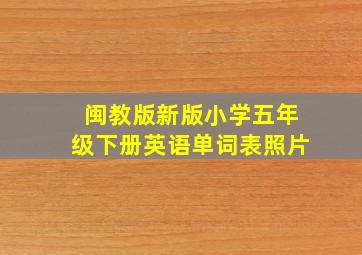 闽教版新版小学五年级下册英语单词表照片